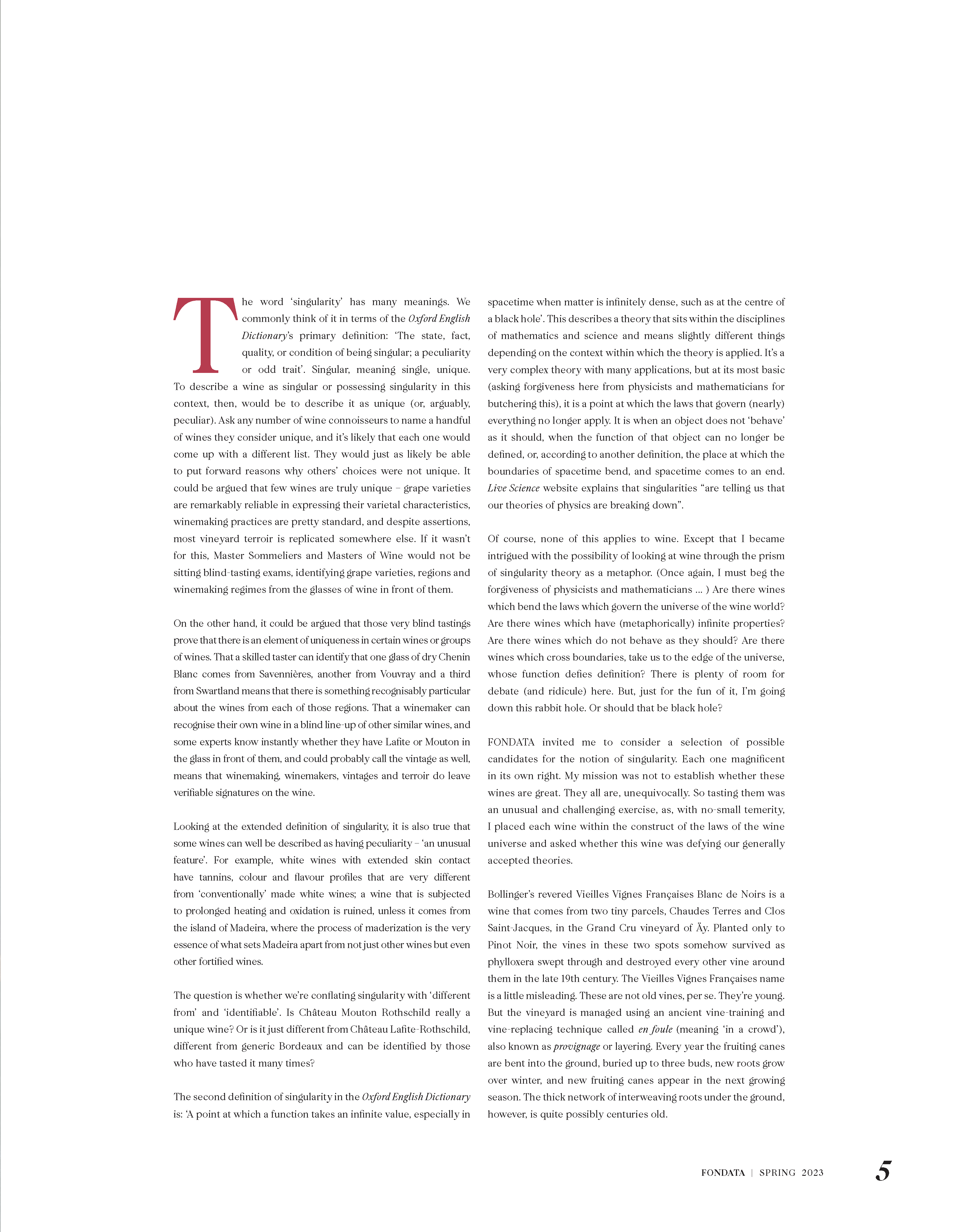 The word 'singularity' has many meanings. We commonly think of it in terms of the Oxford English Dictionary's primary definition: 'The state, fact, quality, or condition of being singular; a peculiarity or odd trait'. Singular, meaning single, unique. To describe a wine as singular or possessing singularity in this context, then, would be to describe it as unique (or, arguably, peculiar). Ask any number of wine connoisseurs to name a handful of wines they consider unique, and it's likely that each one would come up with a different list. They would just as likely be able to put forward reasons why others' choices were not unique. It could be argued that few wines are truly unique – grape varieties are remarkably reliable in expressing their varietal characteristics, winemaking practices are pretty standard, and despite assertions, most vineyard terroir is replicated somewhere else. If it wasn't for this, Master Sommeliers and Masters of Wine would not be sitting blind-tasting exams, identifying grape varieties, regions and winemaking regimes from the glasses of wine in front of them.

On the other hand, it could be argued that those very blind tastings prove that there is an element of uniqueness in certain wines or groups of wines. That a skilled taster can identify that one glass of dry Chenin Blanc comes from Savennières, another from Vouvray and a third from Swartland means that there is something recognisably particular about the wines from each of those regions. That a winemaker can recognise their own wine in a blind line-up of other similar wines, and some experts know instantly whether they have Lafite or Mouton in the glass in front of them, and could probably call the vintage as well, means that winemaking, winemakers, vintages and terroir do leave verifiable signatures on the wine.

Looking at the extended definition of singularity, it is also true that some wines can well be described as having peculiarity – 'an unusual feature'. For example, white wines with extended skin contact have tannins, colour and flavour profiles that are very different from 'conventionally' made white wines; a wine that is subjected to prolonged heating and oxidation is ruined, unless it comes from the island of Madeira, where the process of maderization is the very essence of what sets Madeira apart from not just other wines but even other fortified wines.

The question is whether we're conflating singularity with 'different from' and 'identifiable'. Is Château Mouton Rothschild really a unique wine? Or is it just different from Château Lafite-Rothschild, different from generic Bordeaux and can be identified by those who have tasted it many times?

The second definition of singularity in the Oxford English Dictionary is: 'A point at which a function takes an infinite value, especially in spacetime when matter is infinitely dense, such as at the centre of a black hole'. This describes a theory that sits within the disciplines of mathematics and science and means slightly different things depending on the context within which the theory is applied. It's a very complex theory with many applications, but at its most basic (asking forgiveness here from physicists and mathematicians for butchering this), it is a point at which the laws that govern (nearly) everything no longer apply. It is when an object does not 'behave' as it should, when the function of that object can no longer be defined, or, according to another definition, the place at which the boundaries of spacetime bend, and spacetime comes to an end. Live Science website explains that singularities "are telling us that our theories of physics are breaking down".

Of course, none of this applies to wine. Except that I became intrigued with the possibility of looking at wine through the prism of singularity theory as a metaphor. (Once again, I must beg the forgiveness of physicists and mathematicians ... ) Are there wines which bend the laws which govern the universe of the wine world? Are there wines which have (metaphorically) infinite properties? Are there wines which do not behave as they should? Are there wines which cross boundaries, take us to the edge of the universe, whose function defies definition? There is plenty of room for debate (and ridicule) here. But, just for the fun of it, I'm going down this rabbit hole. Or should that be black hole?

FONDATA invited me to consider a selection of possible candidates for the notion of singularity. Each one magnificent in its own right. My mission was not to establish whether these wines are great. They all are, unequivocally. So tasting them was an unusual and challenging exercise, as, with no-small temerity, I placed each wine within the construct of the laws of the wine universe and asked whether this wine was defying our generally accepted theories.

Bollinger's revered Vieilles Vignes Françaises Blanc de Noirs is a wine that comes from two tiny parcels, Chaudes Terres and Clos Saint-Jacques, in the Grand Cru vineyard of Äy. Planted only to Pinot Noir, the vines in these two spots somehow survived as phylloxera swept through and destroyed every other vine around them in the late 19th century. The Vieilles Vignes Françaises name is a little misleading. These are not old vines, per se. They're young. But the vineyard is managed using an ancient vine-training and vine-replacing technique called en foule (meaning 'in a crowd'), also known as provignage or layering. Every year the fruiting canes are bent into the ground, buried up to three buds, new roots grow over winter, and new fruiting canes appear in the next growing season. The thick network of interweaving roots under the ground, however, is quite possibly centuries old.

FONDATA | SPRING 2023 5